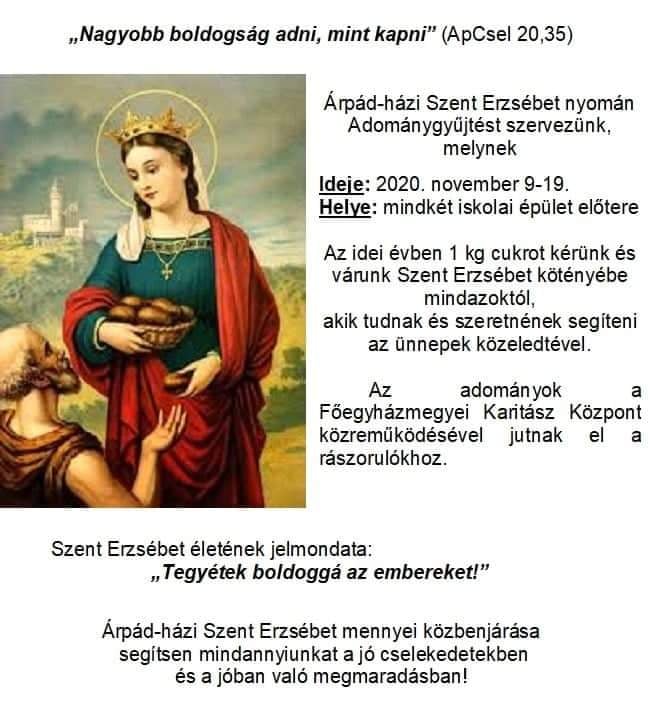 „Nagyobb boldogság adni, mint kapni” (ApCsel 20,35)

Árpád-házi Szent Erzsébet nyomán Adománygyűjtést szervezünk, melynek

Ideje: 2020. november 9-19.
Helye: mindkét iskolai épület előtere

Az idei évben 1 kg cukrot kérünk és várunk Szent Erzsébet kötényébe mindazoktól, akik tudnak és szeretnének segíteni az ünnepek közeledtével.

Az adományok a Főegyházmegyei Karitász Központ közreműködésével jutnak el a rászorulókhoz.

Szent Erzsébet életének jelmondata:
„Tegyétek boldoggá az embereket!”

Árpád-házi Szent Erzsébet mennyei közbenjárása segítsen mindannyiunkat a jó cselekedetekben és a jóban való megmaradásban!